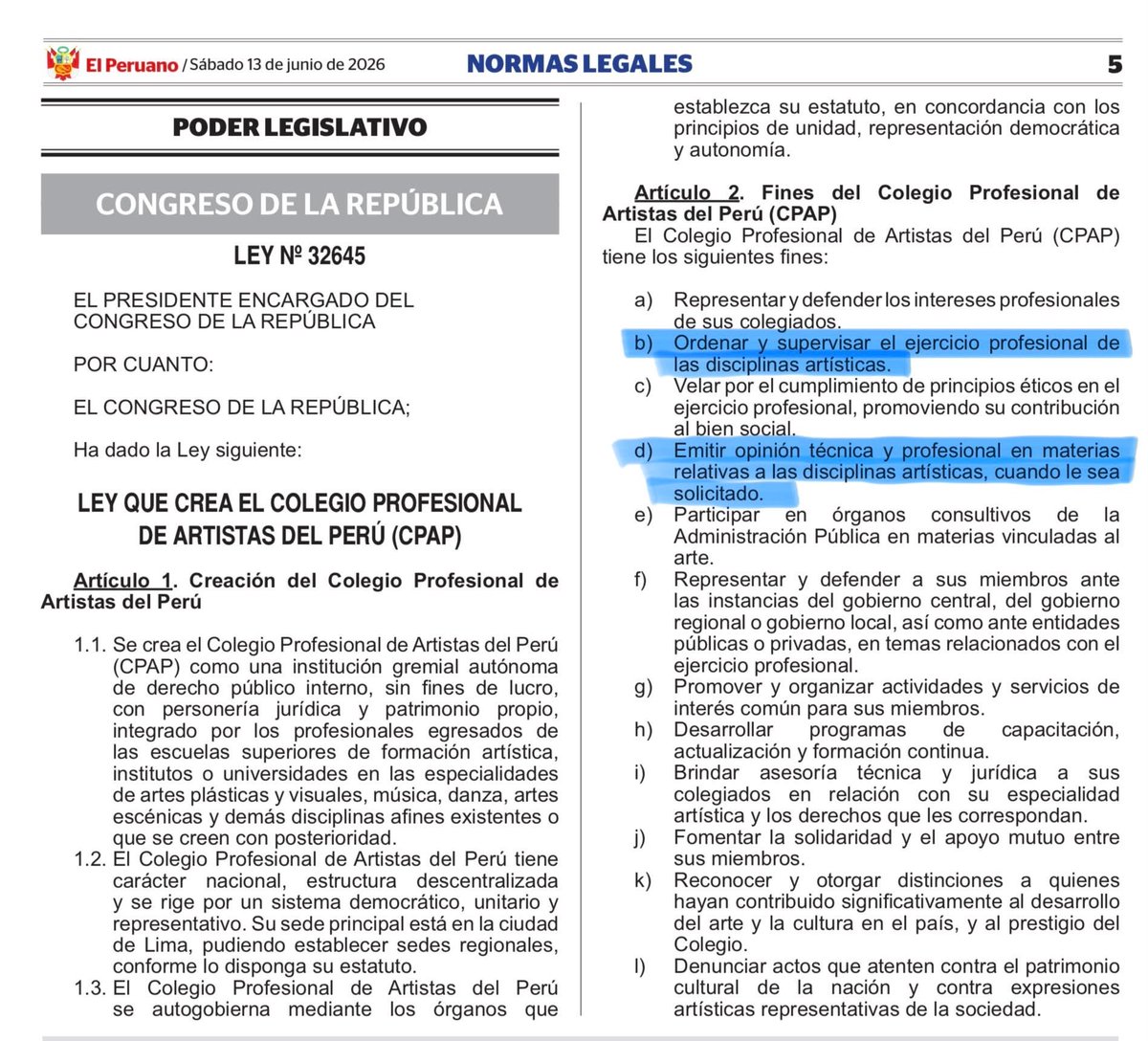 El Peruano / Sábado 13 de junio de 2026 NORMAS LEGALES 5

PODER LEGISLATIVO

CONGRESO DE LA REPÚBLICA

LEY Nº 32645

EL PRESIDENTE ENCARGADO DEL CONGRESO DE LA REPÚBLICA

POR CUANTO:

EL CONGRESO DE LA REPÚBLICA;

Ha dado la Ley siguiente:

LEY QUE CREA EL COLEGIO PROFESIONAL DE ARTISTAS DEL PERÚ (CPAP)

Artículo 1. Creación del Colegio Profesional de Artistas del Perú

1.1. Se crea el Colegio Profesional de Artistas del Perú (CPAP) como una institución gremial autónoma de derecho público interno, sin fines de lucro, con personería jurídica y patrimonio propio, integrado por los profesionales egresados de las escuelas superiores de formación artística, institutos o universidades en las especialidades de artes plásticas y visuales, música, danza, artes escénicas y demás disciplinas afines existentes o que se creen con posterioridad.
1.2. El Colegio Profesional de Artistas del Perú tiene carácter nacional, estructura descentralizada y se rige por un sistema democrático, unitario y representativo. Su sede principal está en la ciudad de Lima, pudiendo establecer sedes regionales, conforme lo disponga su estatuto.
1.3. El Colegio Profesional de Artistas del Perú se autogobierna mediante los órganos que establezca su estatuto, en concordancia con los principios de unidad, representación democrática y autonomía.

Artículo 2. Fines del Colegio Profesional de Artistas del Perú (CPAP)
El Colegio Profesional de Artistas del Perú (CPAP) tiene los siguientes fines:

a) Representar y defender los intereses profesionales de sus colegiados.
b) Ordenar y supervisar el ejercicio profesional de las disciplinas artísticas.
c) Velar por el cumplimiento de principios éticos en el ejercicio profesional, promoviendo su contribución al bien social.
d) Emitir opinión técnica y profesional en materias relativas a las disciplinas artísticas, cuando le sea solicitado.
e) Participar en órganos consultivos de la Administración Pública en materias vinculadas al arte.
f) Representar y defender a sus miembros ante las instancias del gobierno central, del gobierno regional o gobierno local, así como ante entidades públicas o privadas, en temas relacionados con el ejercicio profesional.
g) Promover y organizar actividades y servicios de interés común para sus miembros.
h) Desarrollar programas de capacitación, actualización y formación continua.
i) Brindar asesoría técnica y jurídica a sus colegiados en relación con su especialidad artística y los derechos que les correspondan.
j) Fomentar la solidaridad y el apoyo mutuo entre sus miembros.
k) Reconocer y otorgar distinciones a quienes hayan contribuido significativamente al desarrollo del arte y la cultura en el país, y al prestigio del Colegio.
l) Denunciar actos que atenten contra el patrimonio cultural de la nación y contra expresiones artísticas representativas de la sociedad.